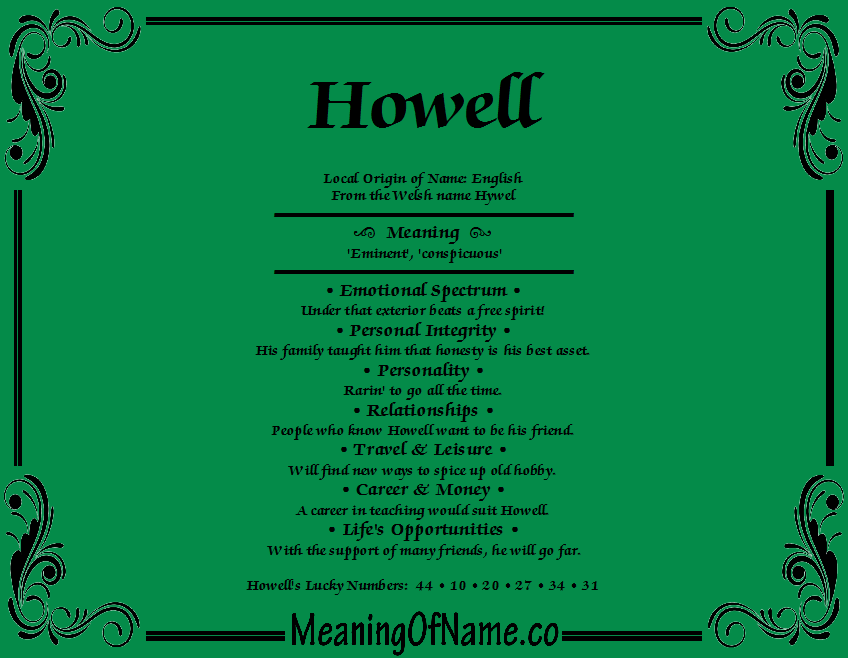 Howell

Local Origin of Name: English
From the Welsh name Hywel

Meaning
'Eminent', 'conspicuous'

• Emotional Spectrum •
Under that exterior beats a free spirit!
• Personal Integrity •
His family taught him that honesty is his best asset.
• Personality •
Rarin' to go all the time.
• Relationships •
People who know Howell want to be his friend.
• Travel & Leisure •
Will find new ways to spice up old hobby.
• Career & Money •
A career in teaching would suit Howell.
• Life's Opportunities •
With the support of many friends, he will go far.

Howell's Lucky Numbers: 44 • 10 • 20 • 27 • 34 • 31

MeaningOfName.co